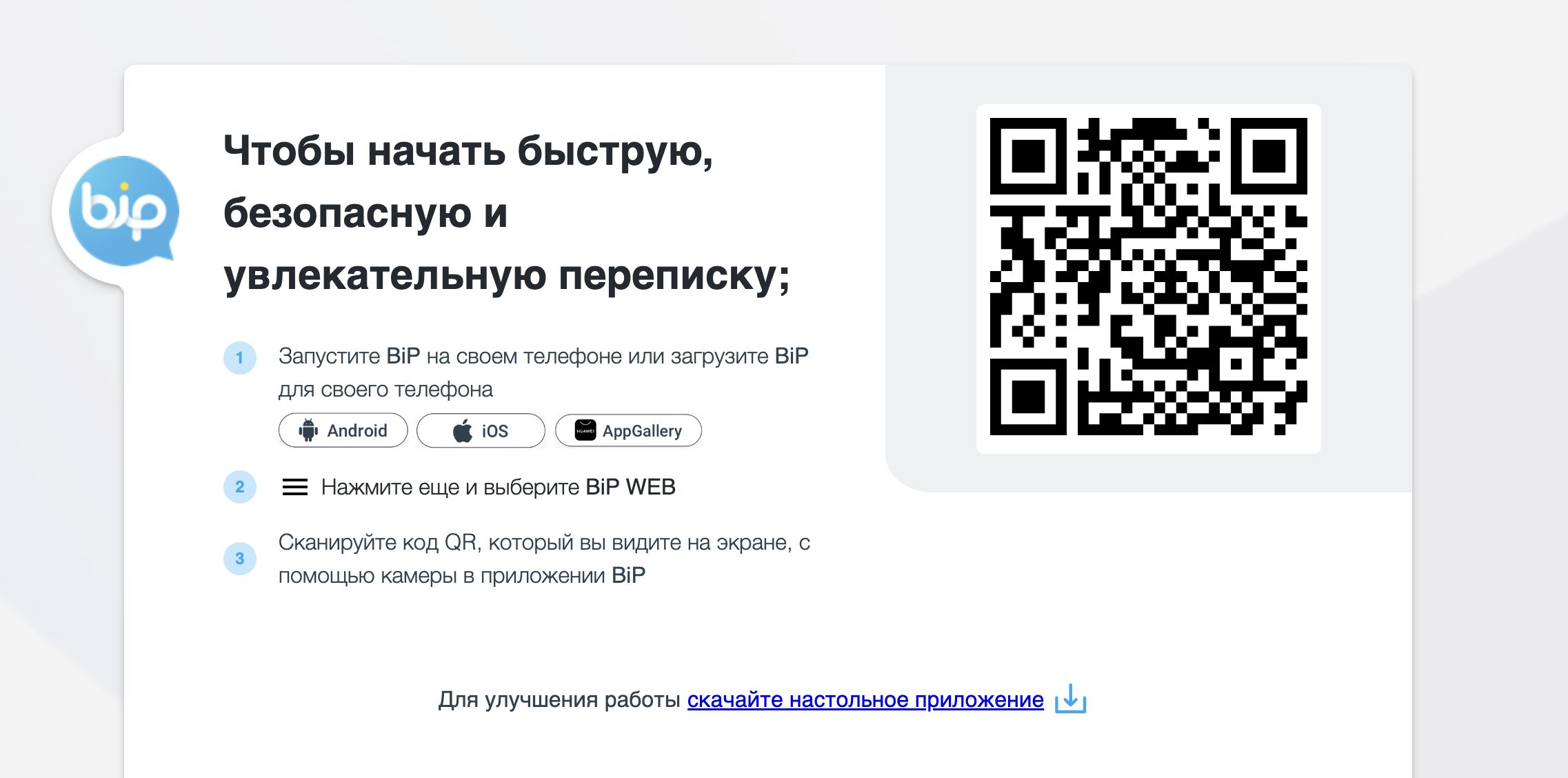 bip

Чтобы начать быструю, безопасную и увлекательную переписку;

1 Запустите BiP на своем телефоне или загрузите BiP для своего телефона

Android iOS HUAWEI AppGallery

2 Нажмите еще и выберите BiP WEB

3 Сканируйте код QR, который вы видите на экране, с помощью камеры в приложении BiP

Для улучшения работы скачайте настольное приложение